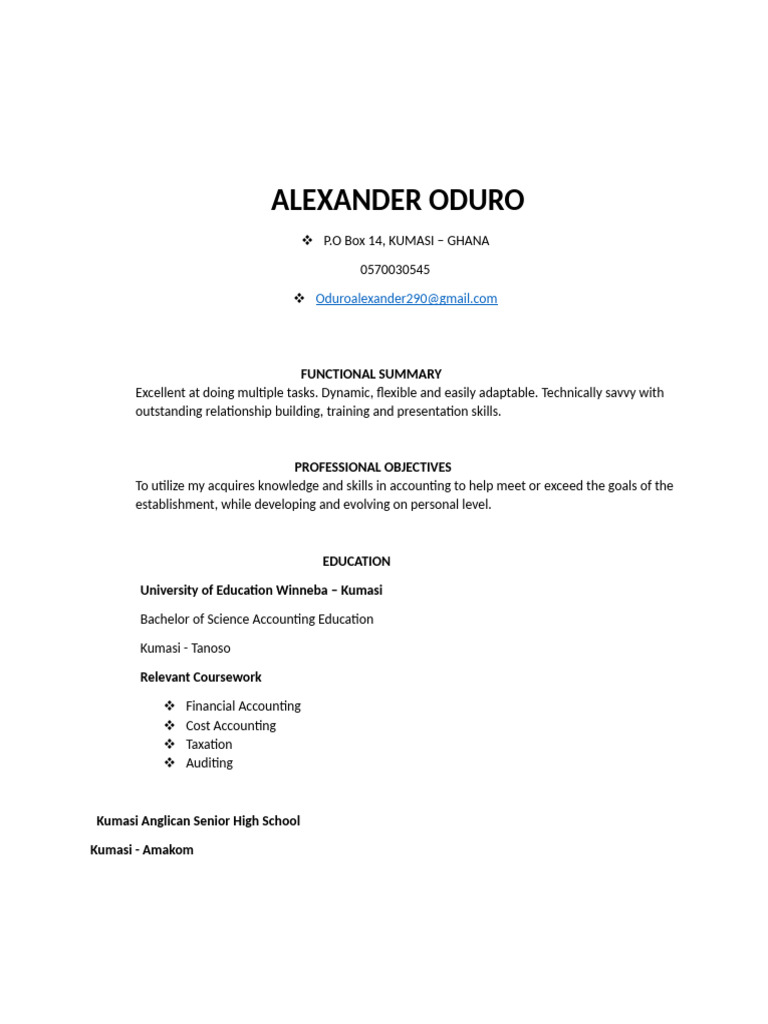 ALEXANDER ODURO

❖ P.O Box 14, KUMASI – GHANA

0570030545

❖ Oduroalexander290@gmail.com

FUNCTIONAL SUMMARY

Excellent at doing multiple tasks. Dynamic, flexible and easily adaptable. Technically savvy with outstanding relationship building, training and presentation skills.

PROFESSIONAL OBJECTIVES

To utilize my acquires knowledge and skills in accounting to help meet or exceed the goals of the establishment, while developing and evolving on personal level.

EDUCATION

University of Education Winneba – Kumasi

Bachelor of Science Accounting Education

Kumasi - Tanoso

Relevant Coursework

❖ Financial Accounting
❖ Cost Accounting
❖ Taxation
❖ Auditing

Kumasi Anglican Senior High School

Kumasi - Amakom